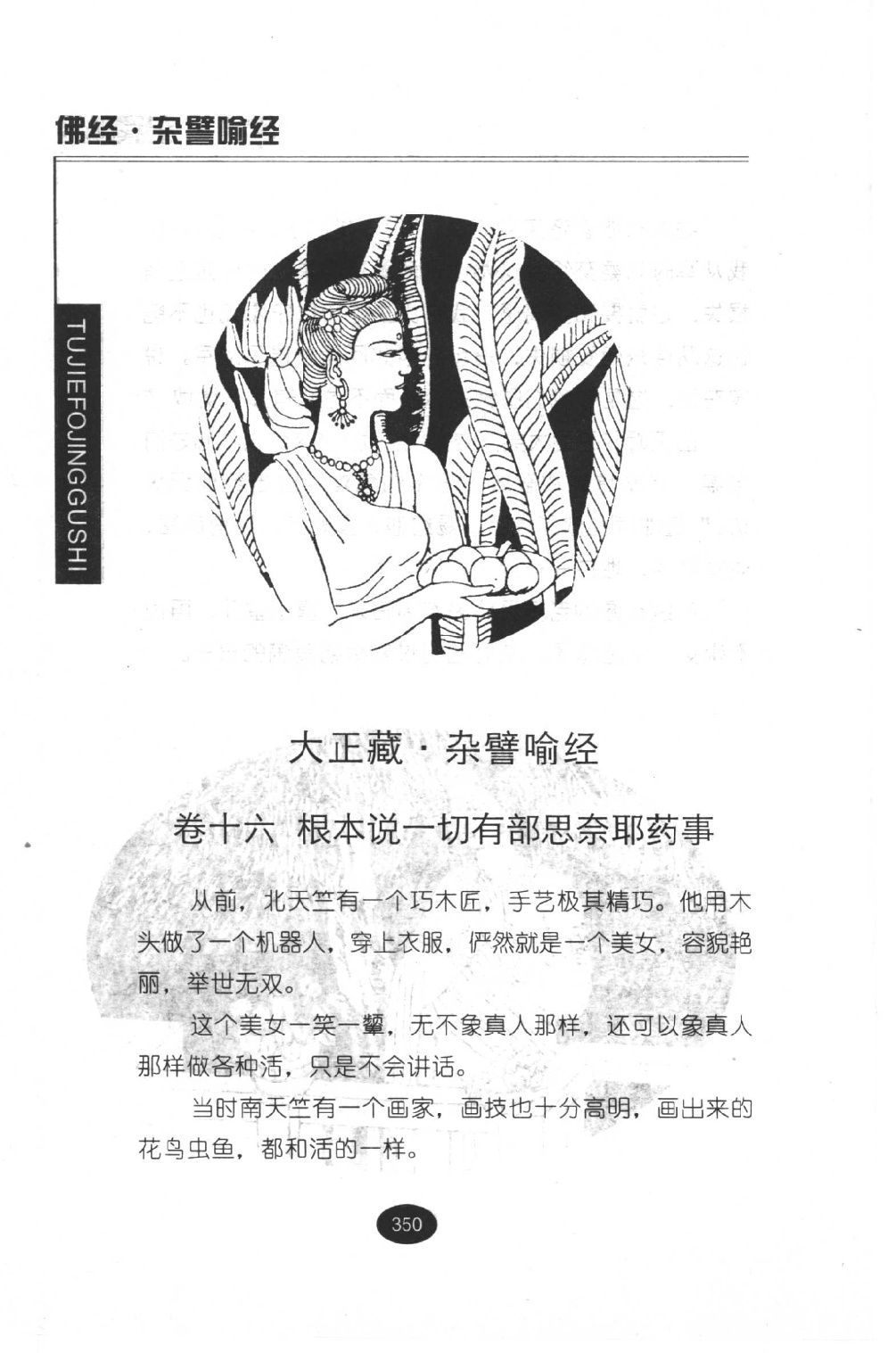 佛经·杂譬喻经

TUJIEFOJINGGUSHI

大正藏·杂譬喻经

卷十六 根本说一切有部思奈耶药事

从前，北天竺有一个巧木匠，手艺极其精巧。他用木头做了一个机器人，穿上衣服，俨然就是一个美女，容貌艳丽，举世无双。

这个美女一笑一颦，无不象真人那样，还可以象真人那样做各种活，只是不会讲话。

当时南天竺有一个画家，画技也十分高明，画出来的花鸟虫鱼，都和活的一样。

350